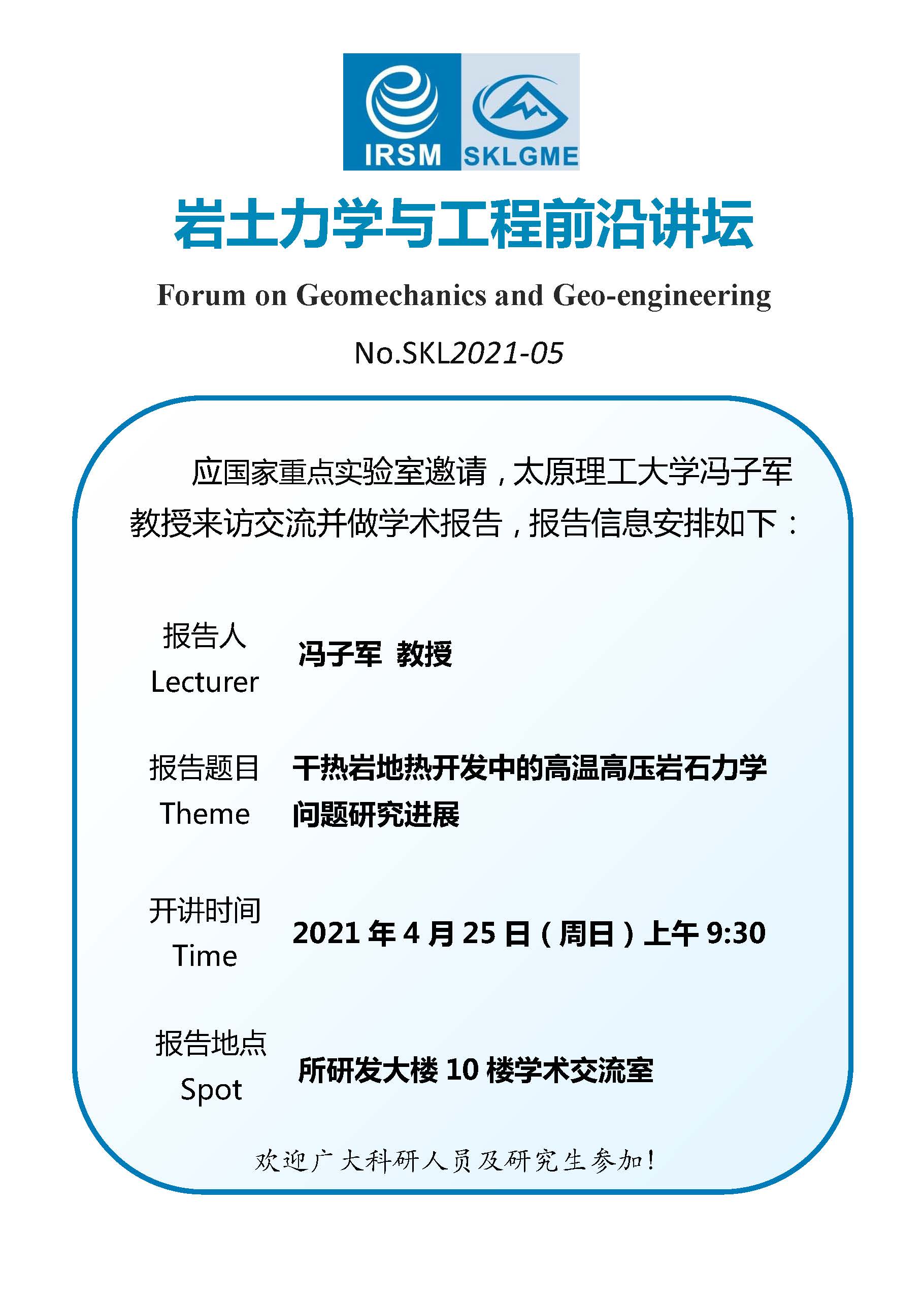 IRSM SKLGME

岩土力学与工程前沿讲坛

Forum on Geomechanics and Geo-engineering

No.SKL2021-05

应国家重点实验室邀请，太原理工大学冯子军教授来访交流并做学术报告，报告信息安排如下：

报告人
Lecturer
冯子军 教授

报告题目
Theme
干热岩地热开发中的高温高压岩石力学问题研究进展

开讲时间
Time
2021年4月25日（周日）上午9:30

报告地点
Spot
所研发大楼10楼学术交流室

欢迎广大科研人员及研究生参加!